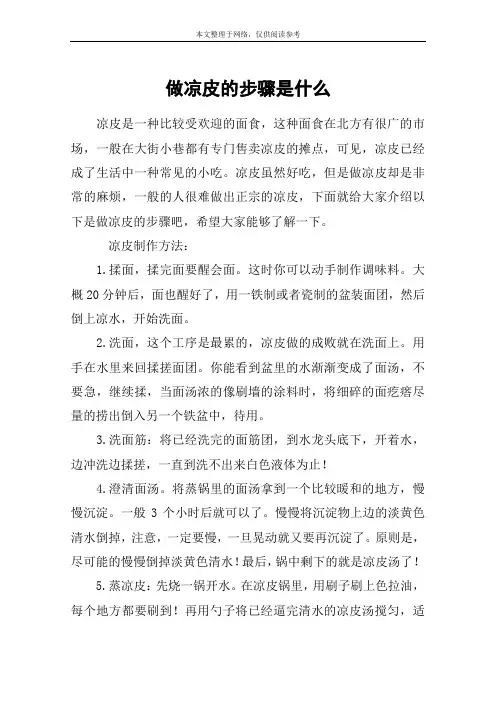 本文整理于网络，仅供阅读参考

做凉皮的步骤是什么

凉皮是一种比较受欢迎的面食，这种面食在北方有很广的市场，一般在大街小巷都有专门售卖凉皮的摊点，可见，凉皮已经成了生活中一种常见的小吃。凉皮虽然好吃，但是做凉皮却是非常的麻烦，一般的人很难做出正宗的凉皮，下面就给大家介绍以下是做凉皮的步骤吧，希望大家能够了解一下。

凉皮制作方法：

1.揉面，揉完面要醒会面。这时你可以动手制作调味料。大概20分钟后，面也醒好了，用一铁制或者瓷制的盆装面团，然后倒上凉水，开始洗面。

2.洗面，这个工序是最累的，凉皮做的成败就在洗面上。用手在水里来回揉搓面团。你能看到盆里的水渐渐变成了面汤，不要急，继续揉，当面汤浓的像刷墙的涂料时，将细碎的面疙瘩尽量的捞出倒入另一个铁盆中，待用。

3.洗面筋：将已经洗完的面筋团，到水龙头底下，开着水，边冲洗边揉搓，一直到洗不出来白色液体为止！

4.澄清面汤。将蒸锅里的面汤拿到一个比较暖和的地方，慢慢沉淀。一般 3 个小时后就可以了。慢慢将沉淀物上边的淡黄色清水倒掉，注意，一定要慢，一旦晃动就又要再沉淀了。原则是，尽可能的慢慢倒掉淡黄色清水！最后，锅中剩下的就是凉皮汤了！

5.蒸凉皮：先烧一锅开水。在凉皮锅里，用刷子刷上色拉油，每个地方都要刷到！再用勺子将已经逼完清水的凉皮汤搅匀，适